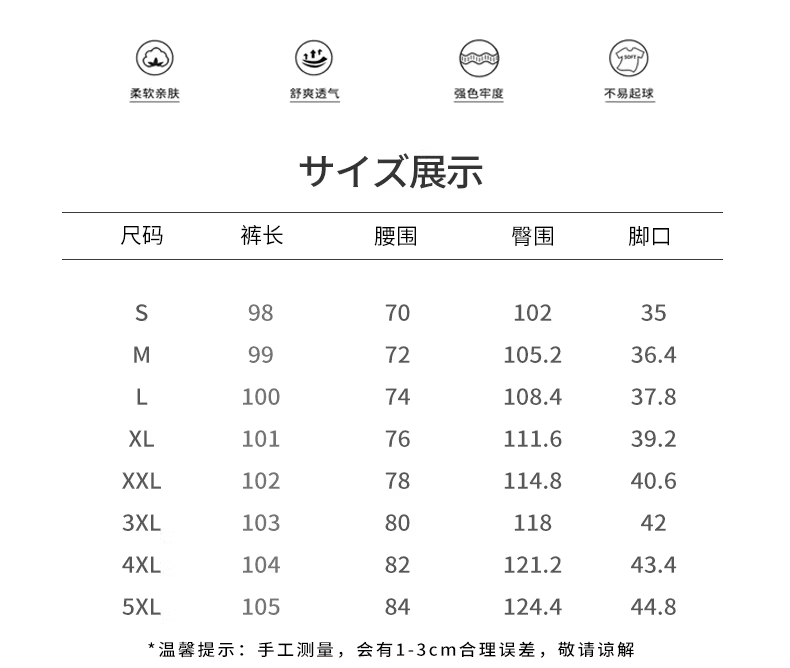 柔软亲肤

舒爽透气

强色牢度

SOFT
不易起球

サイズ展示

| 尺码 | 裤长 | 腰围 | 臀围 | 脚口 |
|---|---|---|---|---|
| S | 98 | 70 | 102 | 35 |
| M | 99 | 72 | 105.2 | 36.4 |
| L | 100 | 74 | 108.4 | 37.8 |
| XL | 101 | 76 | 111.6 | 39.2 |
| XXL | 102 | 78 | 114.8 | 40.6 |
| 3XL | 103 | 80 | 118 | 42 |
| 4XL | 104 | 82 | 121.2 | 43.4 |
| 5XL | 105 | 84 | 124.4 | 44.8 |

*温馨提示：手工测量，会有1-3cm合理误差，敬请谅解